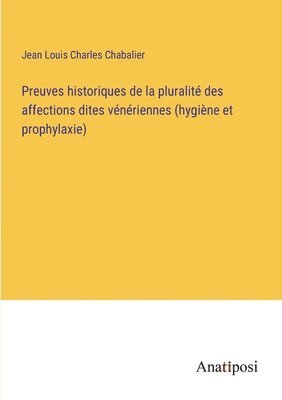 Jean Louis Charles Chabalier

Preuves historiques de la pluralité des affections dites vénériennes (hygiène et prophylaxie)

Anatiposi